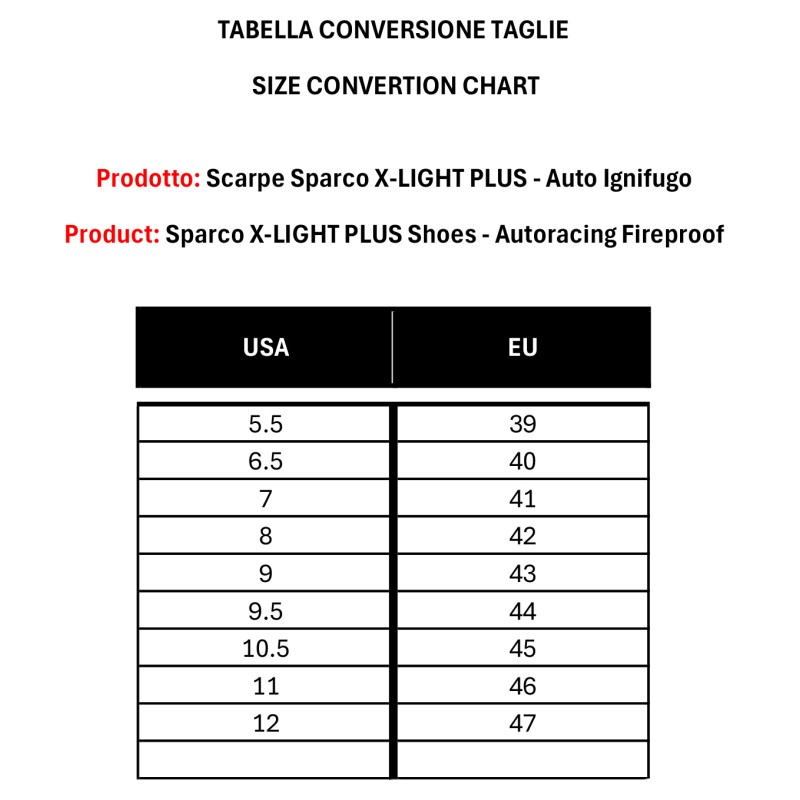 TABELLA CONVERSIONE TAGLIE

SIZE CONVERTION CHART

Prodotto: Scarpe Sparco X-LIGHT PLUS - Auto Ignifugo

Product: Sparco X-LIGHT PLUS Shoes - Autoracing Fireproof

| USA | EU |
|---|---|
| 5.5 | 39 |
| 6.5 | 40 |
| 7 | 41 |
| 8 | 42 |
| 9 | 43 |
| 9.5 | 44 |
| 10.5 | 45 |
| 11 | 46 |
| 12 | 47 |
| | |